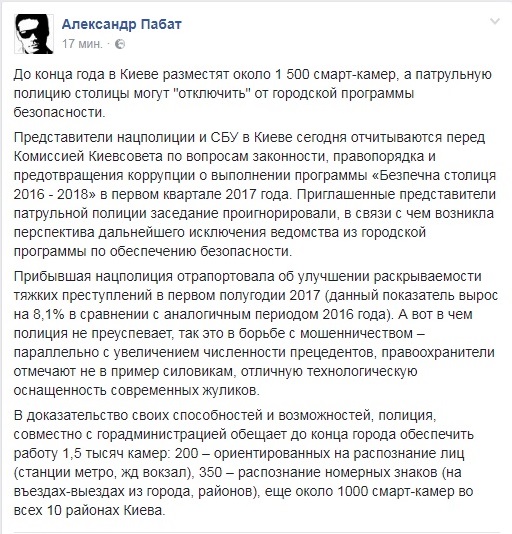 Александр Пабат
17 мин. ·

До конца года в Киеве разместят около 1 500 смарт-камер, а патрульную полицию столицы могут "отключить" от городской программы безопасности.

Представители нацполиции и СБУ в Киеве сегодня отчитываются перед Комиссией Киевсовета по вопросам законности, правопорядка и предотвращения коррупции о выполнении программы «Безпечна столиця 2016 - 2018» в первом квартале 2017 года. Приглашенные представители патрульной полиции заседание проигнорировали, в связи с чем возникла перспектива дальнейшего исключения ведомства из городской программы по обеспечению безопасности.

Прибывшая нацполиция отрапортовала об улучшении раскрываемости тяжких преступлений в первом полугодии 2017 (данный показатель вырос на 8,1% в сравнении с аналогичным периодом 2016 года). А вот в чем полиция не преуспевает, так это в борьбе с мошенничеством – параллельно с увеличением численности прецедентов, правоохранители отмечают не в пример силовикам, отличную технологическую оснащенность современных жуликов.

В доказательство своих способностей и возможностей, полиция, совместно с горадминистрацией обещает до конца города обеспечить работу 1,5 тысяч камер: 200 – ориентированных на распознание лиц (станции метро, жд вокзал), 350 – распознание номерных знаков (на въездах-выездах из города, районов), еще около 1000 смарт-камер во всех 10 районах Киева.